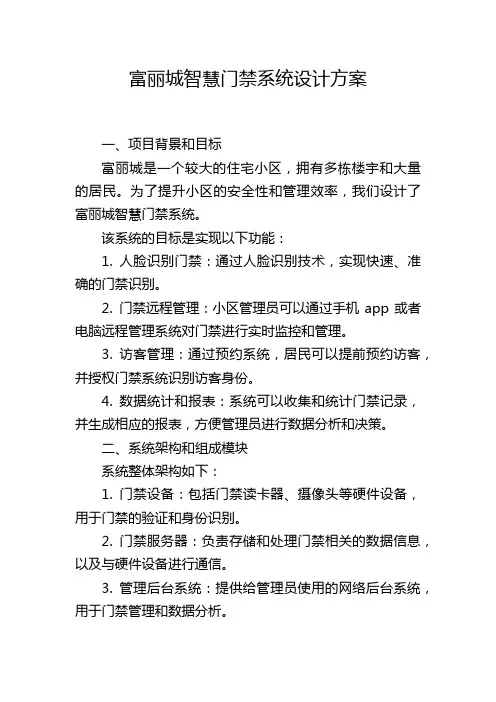 富丽城智慧门禁系统设计方案

一、项目背景和目标

富丽城是一个较大的住宅小区，拥有多栋楼宇和大量的居民。为了提升小区的安全性和管理效率，我们设计了富丽城智慧门禁系统。

该系统的目标是实现以下功能：

1. 人脸识别门禁：通过人脸识别技术，实现快速、准确的门禁识别。

2. 门禁远程管理：小区管理员可以通过手机 app 或者电脑远程管理系统对门禁进行实时监控和管理。

3. 访客管理：通过预约系统，居民可以提前预约访客，并授权门禁系统识别访客身份。

4. 数据统计和报表：系统可以收集和统计门禁记录，并生成相应的报表，方便管理员进行数据分析和决策。

二、系统架构和组成模块

系统整体架构如下：

1. 门禁设备：包括门禁读卡器、摄像头等硬件设备，用于门禁的验证和身份识别。

2. 门禁服务器：负责存储和处理门禁相关的数据信息，以及与硬件设备进行通信。

3. 管理后台系统：提供给管理员使用的网络后台系统，用于门禁管理和数据分析。